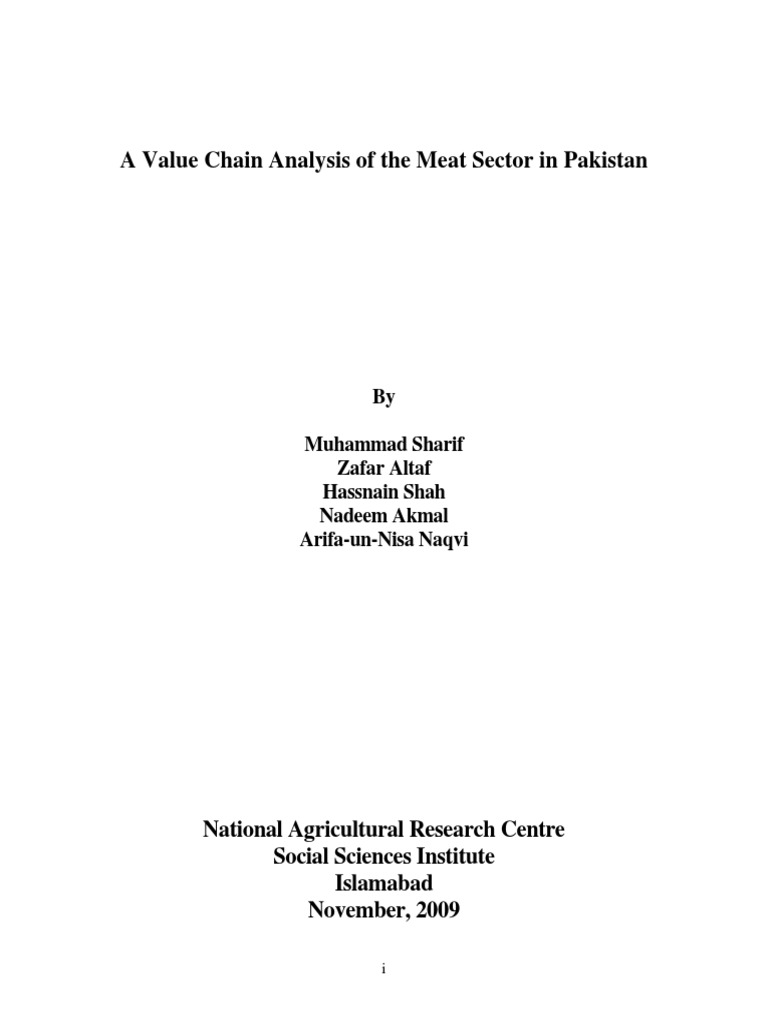 A Value Chain Analysis of the Meat Sector in Pakistan

By

Muhammad Sharif
Zafar Altaf
Hassnain Shah
Nadeem Akmal
Arifa-un-Nisa Naqvi

National Agricultural Research Centre
Social Sciences Institute
Islamabad
November, 2009

i